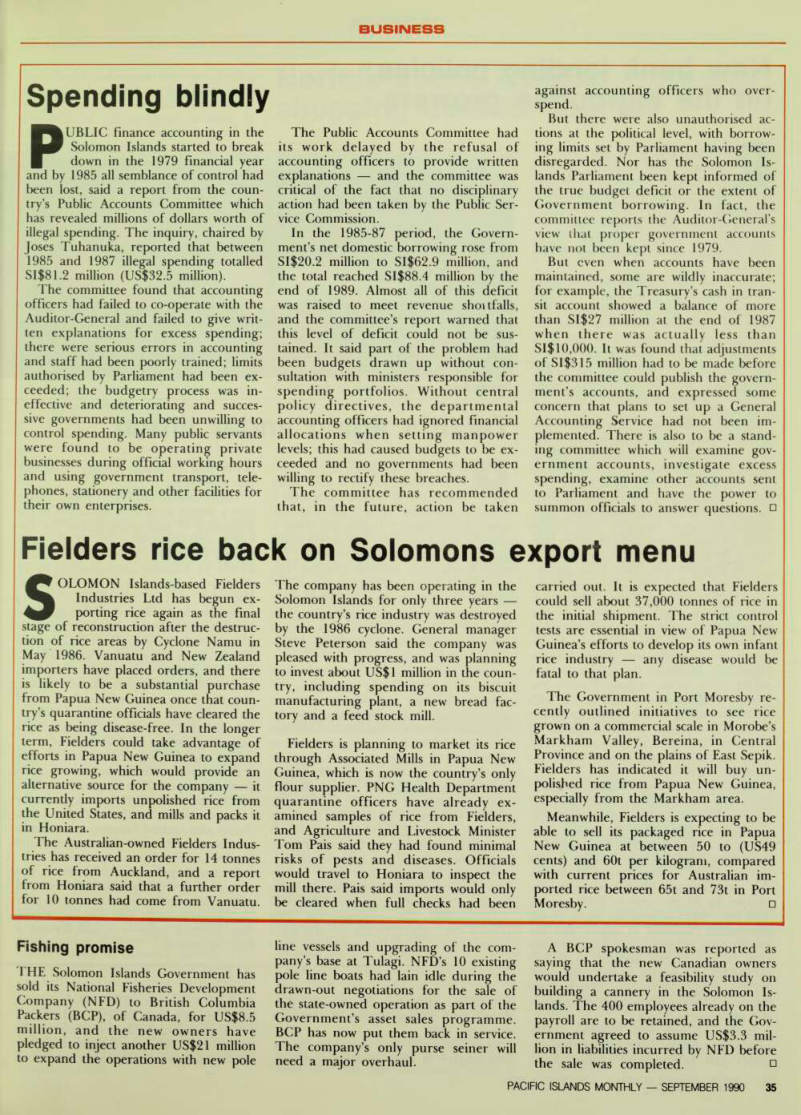 BUSINESS

Spending blindly

PUBLIC finance accounting in the Solomon Islands started to break down in the 1979 financial year and by 1985 all semblance of control had been lost, said a report from the country's Public Accounts Committee which has revealed millions of dollars worth of illegal spending. The inquiry, chaired by Joses Tuhanuka, reported that between 1985 and 1987 illegal spending totalled SI$81.2 million (US$32.5 million).

The committee found that accounting officers had failed to co-operate with the Auditor-General and failed to give written explanations for excess spending; there were serious errors in accounting and staff had been poorly trained; limits authorised by Parliament had been exceeded; the budgetry process was ineffective and deteriorating and successive governments had been unwilling to control spending. Many public servants were found to be operating private businesses during official working hours and using government transport, telephones, stationery and other facilities for their own enterprises.

The Public Accounts Committee had its work delayed by the refusal of accounting officers to provide written explanations — and the committee was critical of the fact that no disciplinary action had been taken by the Public Service Commission.

In the 1985-87 period, the Government's net domestic borrowing rose from SI$20.2 million to SI$62.9 million, and the total reached SI$88.4 million by the end of 1989. Almost all of this deficit was raised to meet revenue shortfalls, and the committee's report warned that this level of deficit could not be sustained. It said part of the problem had been budgets drawn up without consultation with ministers responsible for spending portfolios. Without central policy directives, the departmental accounting officers had ignored financial allocations when setting manpower levels; this had caused budgets to be exceeded and no governments had been willing to rectify these breaches.

The committee has recommended that, in the future, action be taken against accounting officers who overspend.

But there were also unauthorised actions at the political level, with borrowing limits set by Parliament having been disregarded. Nor has the Solomon Islands Parliament been kept informed of the true budget deficit or the extent of Government borrowing. In fact, the committee reports the Auditor-General's view that proper government accounts have not been kept since 1979.

But even when accounts have been maintained, some are wildly inaccurate; for example, the Treasury's cash in transit account showed a balance of more than SI$27 million at the end of 1987 when there was actually less than SI$10,000. It was found that adjustments of SI$315 million had to be made before the committee could publish the government's accounts, and expressed some concern that plans to set up a General Accounting Service had not been implemented. There is also to be a standing committee which will examine government accounts, investigate excess spending, examine other accounts sent to Parliament and have the power to summon officials to answer questions. □

Fielders rice back on Solomons export menu

SOLOMON Islands-based Fielders Industries Ltd has begun exporting rice again as the final stage of reconstruction after the destruction of rice areas by Cyclone Namu in May 1986. Vanuatu and New Zealand importers have placed orders, and there is likely to be a substantial purchase from Papua New Guinea once that country's quarantine officials have cleared the rice as being disease-free. In the longer term, Fielders could take advantage of efforts in Papua New Guinea to expand rice growing, which would provide an alternative source for the company — it currently imports unpolished rice from the United States, and mills and packs it in Honiara.

The Australian-owned Fielders Industries has received an order for 14 tonnes of rice from Auckland, and a report from Honiara said that a further order for 10 tonnes had come from Vanuatu.

The company has been operating in the Solomon Islands for only three years — the country's rice industry was destroyed by the 1986 cyclone. General manager Steve Peterson said the company was pleased with progress, and was planning to invest about US$1 million in the country, including spending on its biscuit manufacturing plant, a new bread factory and a feed stock mill.

Fielders is planning to market its rice through Associated Mills in Papua New Guinea, which is now the country's only flour supplier. PNG Health Department quarantine officers have already examined samples of rice from Fielders, and Agriculture and Livestock Minister Tom Pais said they had found minimal risks of pests and diseases. Officials would travel to Honiara to inspect the mill there. Pais said imports would only be cleared when full checks had been carried out. It is expected that Fielders could sell about 37,000 tonnes of rice in the initial shipment. The strict control tests are essential in view of Papua New Guinea's efforts to develop its own infant rice industry — any disease would be fatal to that plan.

The Government in Port Moresby recently outlined initiatives to see rice grown on a commercial scale in Morobe's Markham Valley, Bereina, in Central Province and on the plains of East Sepik. Fielders has indicated it will buy unpolished rice from Papua New Guinea, especially from the Markham area.

Meanwhile, Fielders is expecting to be able to sell its packaged rice in Papua New Guinea at between 50 to (US49 cents) and 60t per kilogram, compared with current prices for Australian imported rice between 65t and 73t in Port Moresby. □

Fishing promise

THE Solomon Islands Government has sold its National Fisheries Development Company (NFD) to British Columbia Packers (BCP), of Canada, for US$8.5 million, and the new owners have pledged to inject another US$21 million to expand the operations with new pole line vessels and upgrading of the company's base at Tulagi. NFD's 10 existing pole line boats had lain idle during the drawn-out negotiations for the sale of the state-owned operation as part of the Government's asset sales programme. BCP has now put them back in service. The company's only purse seiner will need a major overhaul.

A BCP spokesman was reported as saying that the new Canadian owners would undertake a feasibility study on building a cannery in the Solomon Islands. The 400 employees already on the payroll are to be retained, and the Government agreed to assume US$3.3 million in liabilities incurred by NFD before the sale was completed. □

PACIFIC ISLANDS MONTHLY — SEPTEMBER 1990 35